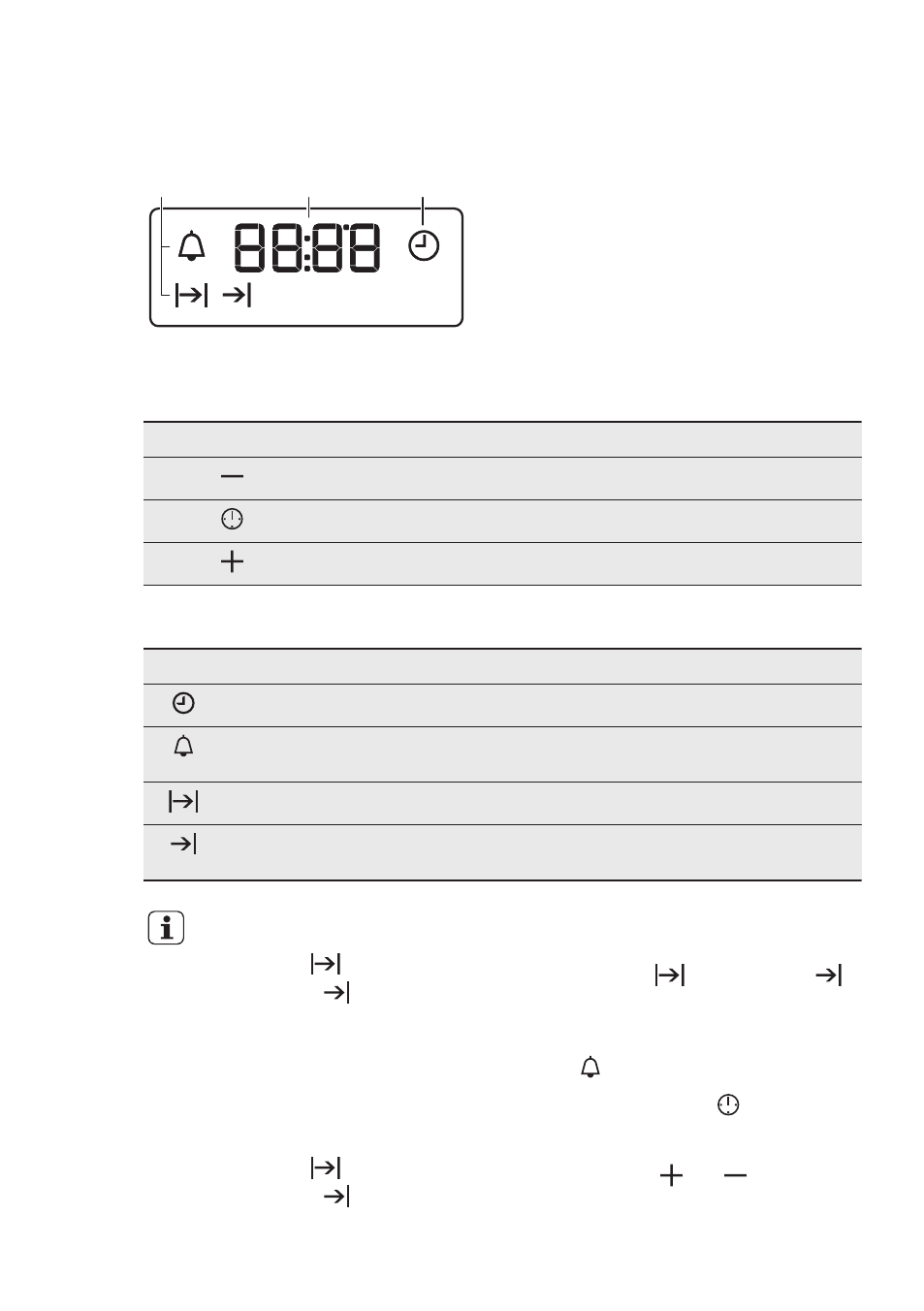 88:88